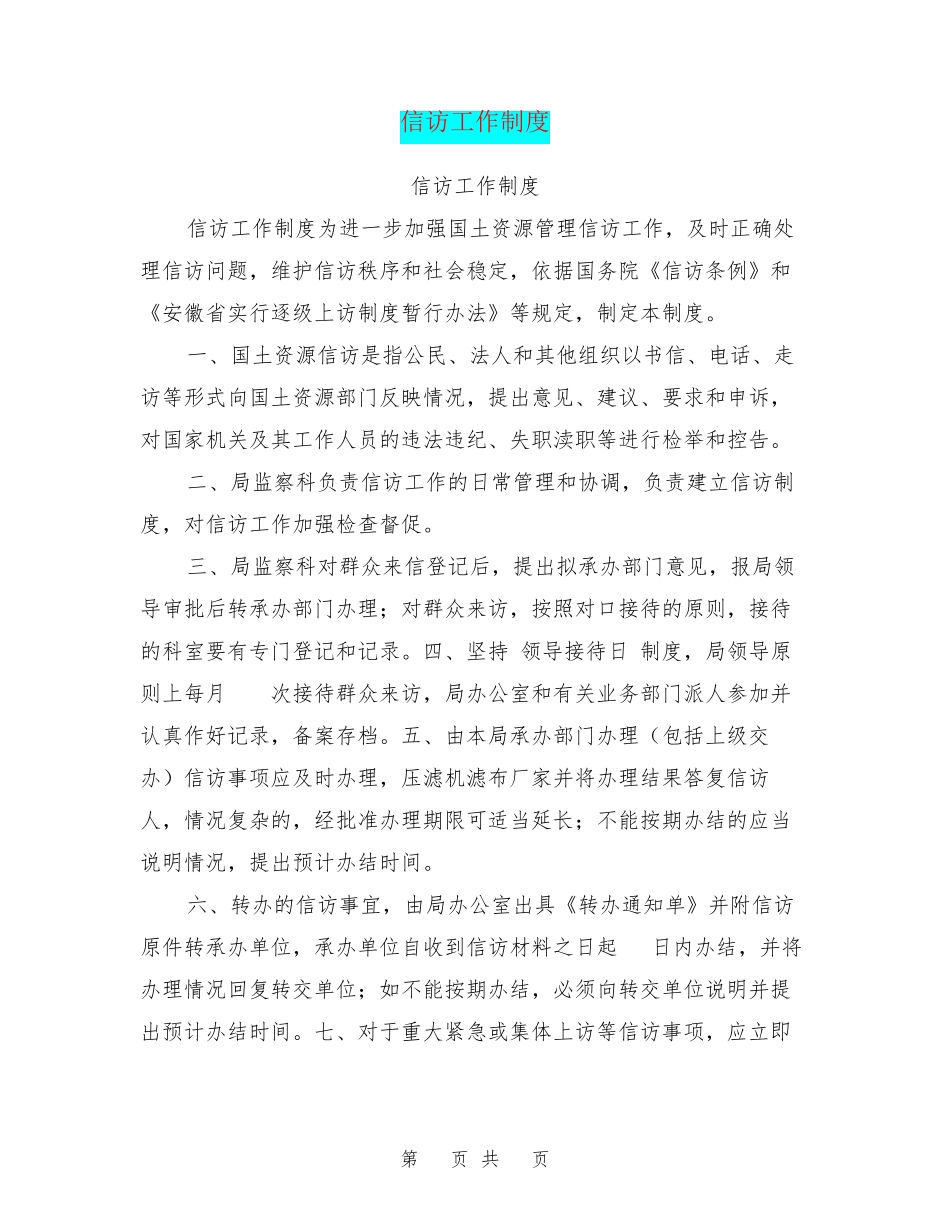 信访工作制度

信访工作制度

信访工作制度为进一步加强国土资源管理信访工作，及时正确处理信访问题，维护信访秩序和社会稳定，依据国务院《信访条例》和《安徽省实行逐级上访制度暂行办法》等规定，制定本制度。

一、国土资源信访是指公民、法人和其他组织以书信、电话、走访等形式向国土资源部门反映情况，提出意见、建议、要求和申诉，对国家机关及其工作人员的违法违纪、失职渎职等进行检举和控告。

二、局监察科负责信访工作的日常管理和协调，负责建立信访制度，对信访工作加强检查督促。

三、局监察科对群众来信登记后，提出拟承办部门意见，报局领导审批后转承办部门办理；对群众来访，按照对口接待的原则，接待的科室要有专门登记和记录。四、坚持 领导接待日 制度，局领导原则上每月 次接待群众来访，局办公室和有关业务部门派人参加并认真作好记录，备案存档。五、由本局承办部门办理（包括上级交办）信访事项应及时办理，压滤机滤布厂家并将办理结果答复信访人，情况复杂的，经批准办理期限可适当延长；不能按期办结的应当说明情况，提出预计办结时间。

六、转办的信访事宜，由局办公室出具《转办通知单》并附信访原件转承办单位，承办单位自收到信访材料之日起 日内办结，并将办理情况回复转交单位；如不能按期办结，必须向转交单位说明并提出预计办结时间。七、对于重大紧急或集体上访等信访事项，应立即

第 页 共 页